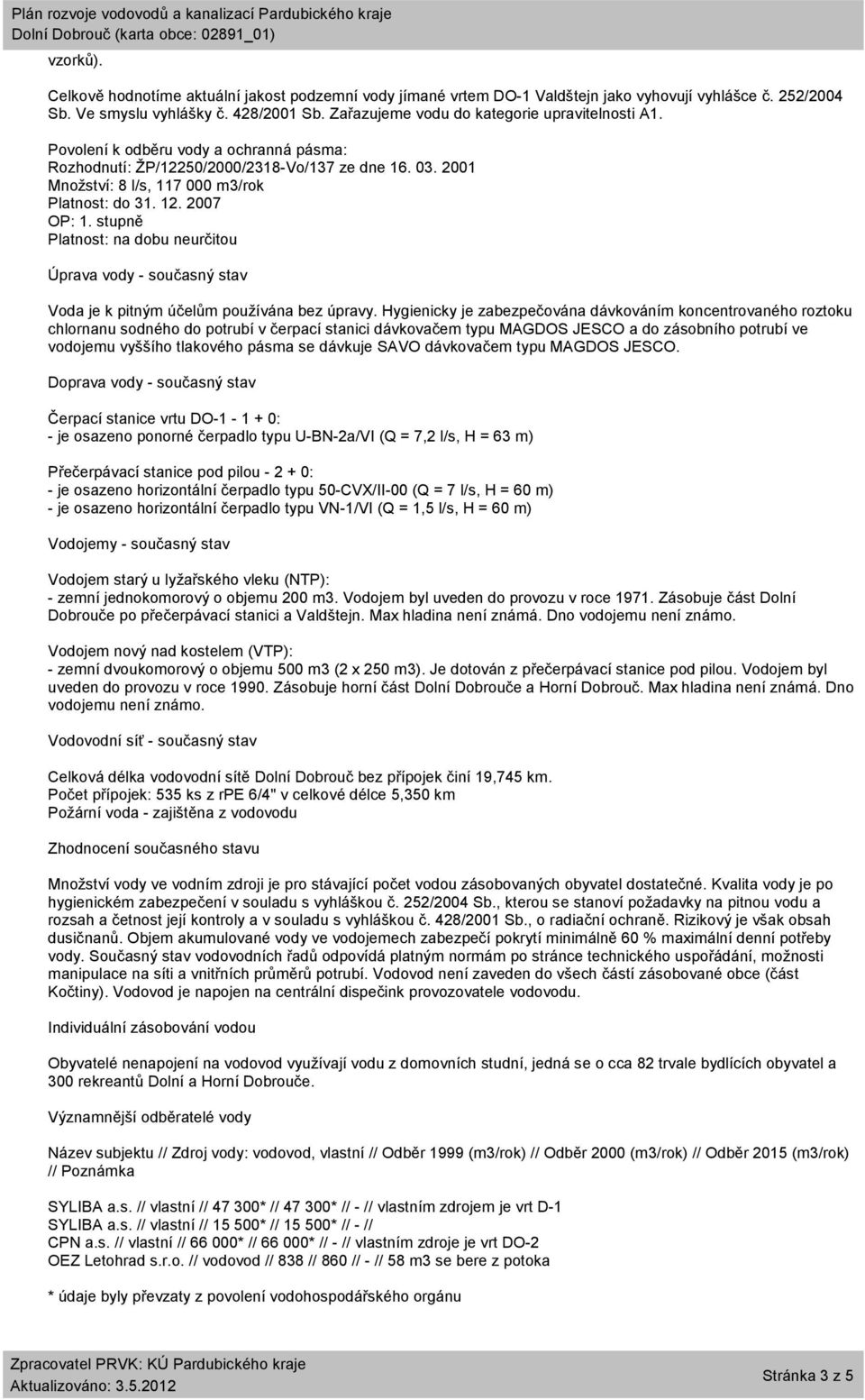 Plán rozvoje vodovodů a kanalizací Pardubického kraje
Dolní Dobrouč (karta obce: 02891_01)

vzorků).

Celkově hodnotíme aktuální jakost podzemní vody jímané vrtem DO-1 Valdštejn jako vyhovují vyhlášce č. 252/2004 Sb. Ve smyslu vyhlášky č. 428/2001 Sb. Zařazujeme vodu do kategorie upravitelnosti A1.

Povolení k odběru vody a ochranná pásma:
Rozhodnutí: ŽP/12250/2000/2318-Vo/137 ze dne 16. 03. 2001
Množství: 8 l/s, 117 000 m3/rok
Platnost: do 31. 12. 2007
OP: 1. stupně
Platnost: na dobu neurčitou

Úprava vody - současný stav

Voda je k pitným účelům používána bez úpravy. Hygienicky je zabezpečována dávkováním koncentrovaného roztoku chlornanu sodného do potrubí v čerpací stanici dávkovačem typu MAGDOS JESCO a do zásobního potrubí ve vodojemu vyššího tlakového pásma se dávkuje SAVO dávkovačem typu MAGDOS JESCO.

Doprava vody - současný stav

Čerpací stanice vrtu DO-1 - 1 + 0:
- je osazeno ponorné čerpadlo typu U-BN-2a/VI (Q = 7,2 l/s, H = 63 m)

Přečerpávací stanice pod pilou - 2 + 0:
- je osazeno horizontální čerpadlo typu 50-CVX/II-00 (Q = 7 l/s, H = 60 m)
- je osazeno horizontální čerpadlo typu VN-1/VI (Q = 1,5 l/s, H = 60 m)

Vodojemy - současný stav

Vodojem starý u lyžařského vleku (NTP):
- zemní jednokomorový o objemu 200 m3. Vodojem byl uveden do provozu v roce 1971. Zásobuje část Dolní Dobrouče po přečerpávací stanici a Valdštejn. Max hladina není známá. Dno vodojemu není známo.

Vodojem nový nad kostelem (VTP):
- zemní dvoukomorový o objemu 500 m3 (2 x 250 m3). Je dotován z přečerpávací stanice pod pilou. Vodojem byl uveden do provozu v roce 1990. Zásobuje horní část Dolní Dobrouče a Horní Dobrouč. Max hladina není známá. Dno vodojemu není známo.

Vodovodní síť - současný stav

Celková délka vodovodní sítě Dolní Dobrouč bez přípojek činí 19,745 km.
Počet přípojek: 535 ks z rPE 6/4" v celkové délce 5,350 km
Požární voda - zajištěna z vodovodu

Zhodnocení současného stavu

Množství vody ve vodním zdroji je pro stávající počet vodou zásobovaných obyvatel dostatečné. Kvalita vody je po hygienickém zabezpečení v souladu s vyhláškou č. 252/2004 Sb., kterou se stanoví požadavky na pitnou vodu a rozsah a četnost její kontroly a v souladu s vyhláškou č. 428/2001 Sb., o radiační ochraně. Rizikový je však obsah dusičnanů. Objem akumulované vody ve vodojemech zabezpečí pokrytí minimálně 60 % maximální denní potřeby vody. Současný stav vodovodních řadů odpovídá platným normám po stránce technického uspořádání, možnosti manipulace na síti a vnitřních průměrů potrubí. Vodovod není zaveden do všech částí zásobované obce (část Kočtiny). Vodovod je napojen na centrální dispečink provozovatele vodovodu.

Individuální zásobování vodou

Obyvatelé nenapojení na vodovod využívají vodu z domovních studní, jedná se o cca 82 trvale bydlících obyvatel a 300 rekreantů Dolní a Horní Dobrouče.

Významnější odběratelé vody

Název subjektu // Zdroj vody: vodovod, vlastní // Odběr 1999 (m3/rok) // Odběr 2000 (m3/rok) // Odběr 2015 (m3/rok) // Poznámka

SYLIBA a.s. // vlastní // 47 300* // 47 300* // - // vlastním zdrojem je vrt D-1
SYLIBA a.s. // vlastní // 15 500* // 15 500* // - //
CPN a.s. // vlastní // 66 000* // 66 000* // - // vlastním zdroje je vrt DO-2
OEZ Letohrad s.r.o. // vodovod // 838 // 860 // - // 58 m3 se bere z potoka

* údaje byly převzaty z povolení vodohospodářského orgánu

Zpracovatel PRVK: KÚ Pardubického kraje
Aktualizováno: 3.5.2012
Stránka 3 z 5